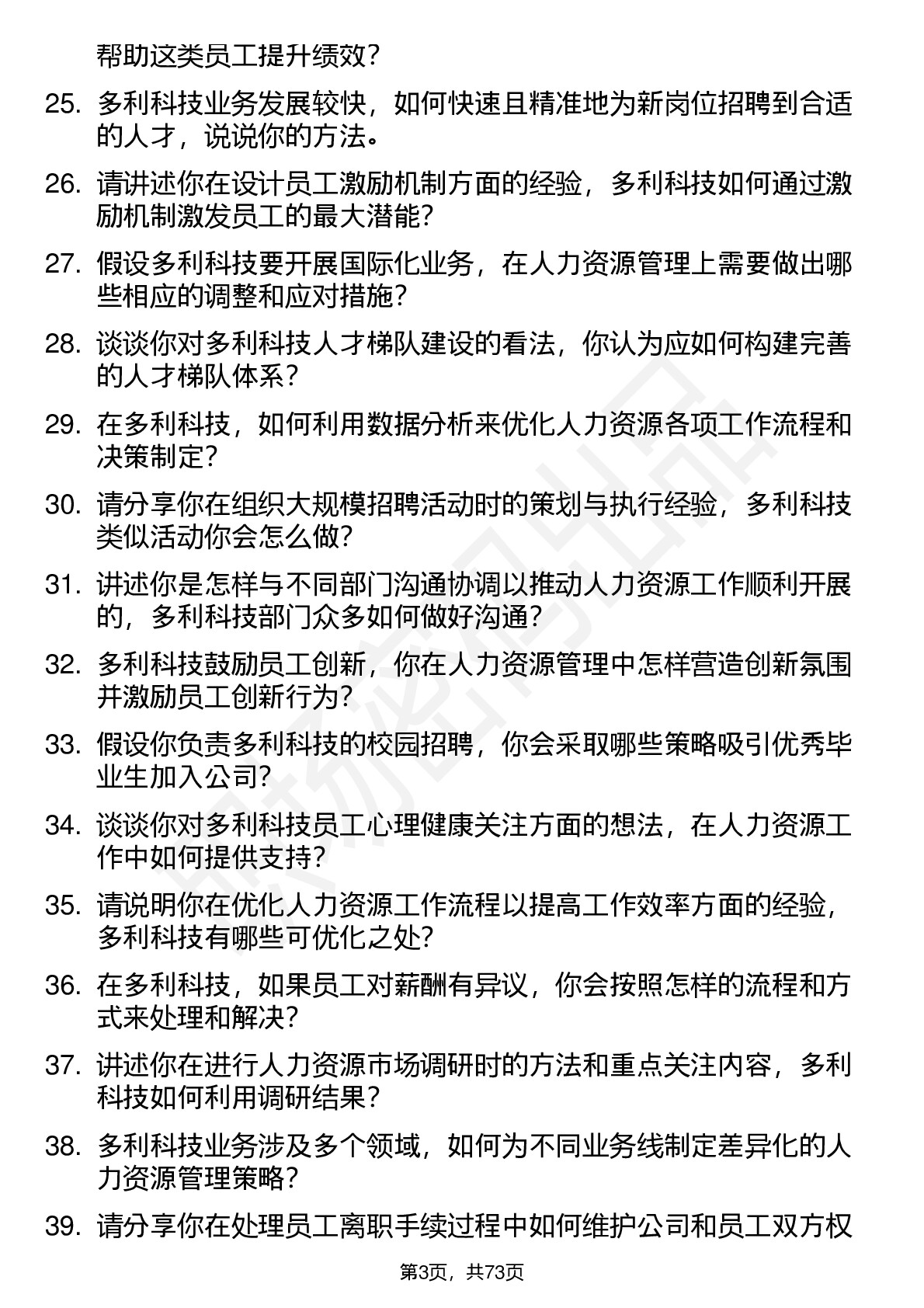 帮助这类员工提升绩效？

25. 多利科技业务发展较快，如何快速且精准地为新岗位招聘到合适的人才，说说你的方法。

26. 请讲述你在设计员工激励机制方面的经验，多利科技如何通过激励机制激发员工的最大潜能？

27. 假设多利科技要开展国际化业务，在人力资源管理上需要做出哪些相应的调整和应对措施？

28. 谈谈你对多利科技人才梯队建设的看法，你认为应如何构建完善的人才梯队体系？

29. 在多利科技，如何利用数据分析来优化人力资源各项工作流程和决策制定？

30. 请分享你在组织大规模招聘活动时的策划与执行经验，多利科技类似活动你会怎么做？

31. 讲述你是怎样与不同部门沟通协调以推动人力资源工作顺利开展的，多利科技部门众多如何做好沟通？

32. 多利科技鼓励员工创新，你在人力资源管理中怎样营造创新氛围并激励员工创新行为？

33. 假设你负责多利科技的校园招聘，你会采取哪些策略吸引优秀毕业生加入公司？

34. 谈谈你对多利科技员工心理健康关注方面的想法，在人力资源工作中如何提供支持？

35. 请说明你在优化人力资源工作流程以提高工作效率方面的经验，多利科技有哪些可优化之处？

36. 在多利科技，如果员工对薪酬有异议，你会按照怎样的流程和方式来处理和解决？

37. 讲述你在进行人力资源市场调研时的方法和重点关注内容，多利科技如何利用调研结果？

38. 多利科技业务涉及多个领域，如何为不同业务线制定差异化的人力资源管理策略？

39. 请分享你在处理员工离职手续过程中如何维护公司和员工双方权

第3页，共73页